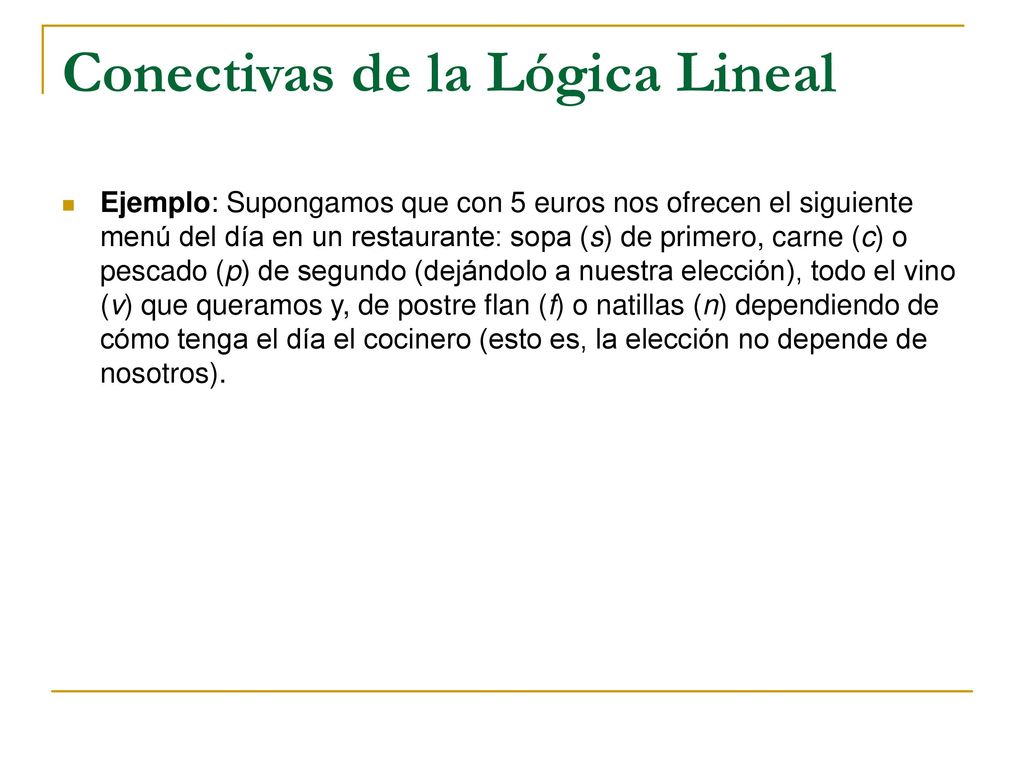 Conectivas de la Lógica Lineal

Ejemplo: Supongamos que con 5 euros nos ofrecen el siguiente menú del día en un restaurante: sopa (s) de primero, carne (c) o pescado (p) de segundo (dejándolo a nuestra elección), todo el vino (v) que queramos y, de postre flan (f) o natillas (n) dependiendo de cómo tenga el día el cocinero (esto es, la elección no depende de nosotros).